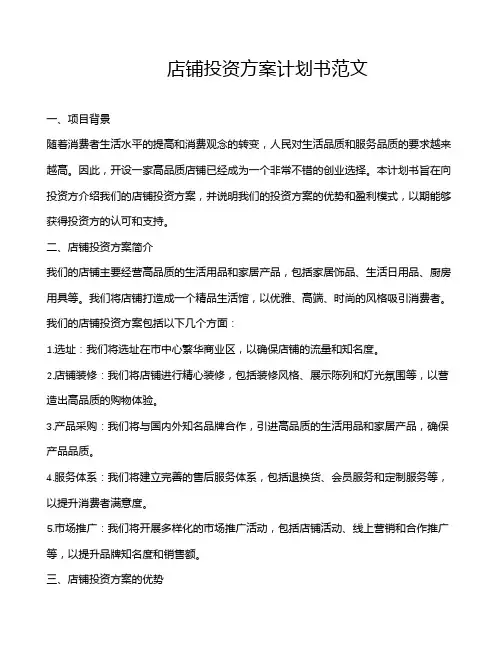 店铺投资方案计划书范文

一、项目背景

随着消费者生活水平的提高和消费观念的转变，人民对生活品质和服务品质的要求越来越高。因此，开设一家高品质店铺已经成为一个非常不错的创业选择。本计划书旨在向投资方介绍我们的店铺投资方案，并说明我们的投资方案的优势和盈利模式，以期能够获得投资方的认可和支持。

二、店铺投资方案简介

我们的店铺主要经营高品质的生活用品和家居产品，包括家居饰品、生活日用品、厨房用具等。我们将店铺打造成一个精品生活馆，以优雅、高端、时尚的风格吸引消费者。

我们的店铺投资方案包括以下几个方面：

1.选址：我们将选址在市中心繁华商业区，以确保店铺的流量和知名度。

2.店铺装修：我们将店铺进行精心装修，包括装修风格、展示陈列和灯光氛围等，以营造出高品质的购物体验。

3.产品采购：我们将与国内外知名品牌合作，引进高品质的生活用品和家居产品，确保产品品质。

4.服务体系：我们将建立完善的售后服务体系，包括退换货、会员服务和定制服务等，以提升消费者满意度。

5.市场推广：我们将开展多样化的市场推广活动，包括店铺活动、线上营销和合作推广等，以提升品牌知名度和销售额。

三、店铺投资方案的优势